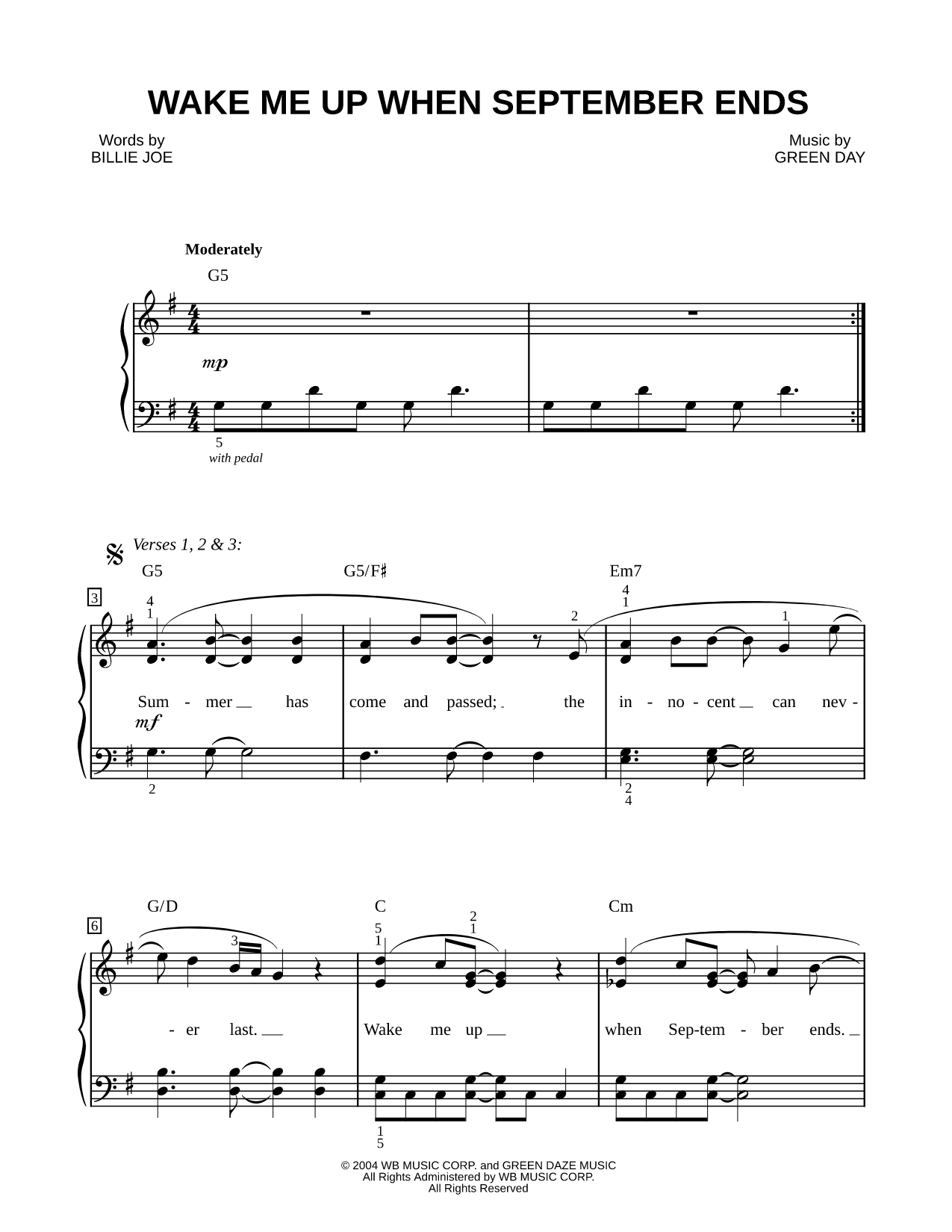 WAKE ME UP WHEN SEPTEMBER ENDS

Words by
BILLIE JOE

Music by
GREEN DAY

Moderately

G5

mp

5
with pedal

Verses 1, 2 & 3:

G5 G5/F♯ Em7

3

4
1

2

4
1

1

Sum - mer has come and passed; the in - no - cent can nev -

mf

2

2
4

G/D C Cm

6

3

5
1

2
1

- er last. Wake me up when Sep-tem - ber ends.

1
5

© 2004 WB MUSIC CORP. and GREEN DAZE MUSIC
All Rights Administered by WB MUSIC CORP.
All Rights Reserved